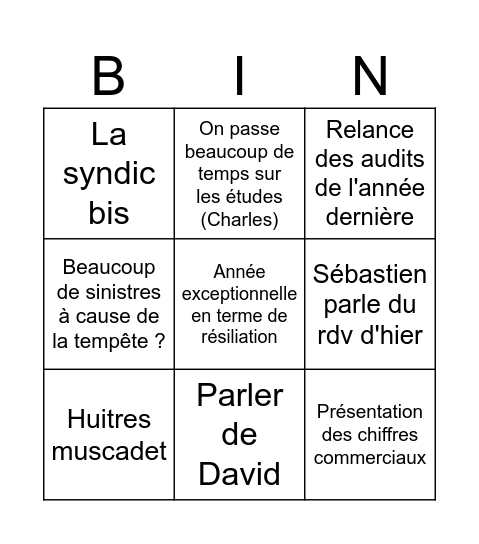 | B | I | N |
|---|---|---|
| La syndic bis | On passe beaucoup de temps sur les études (Charles) | Relance des audits de l'année dernière |
| Beaucoup de sinistres à cause de la tempête ? | Année exceptionnelle en terme de résiliation | Sébastien parle du rdv d'hier |
| Huitres muscadet | Parler de David | Présentation des chiffres commerciaux |